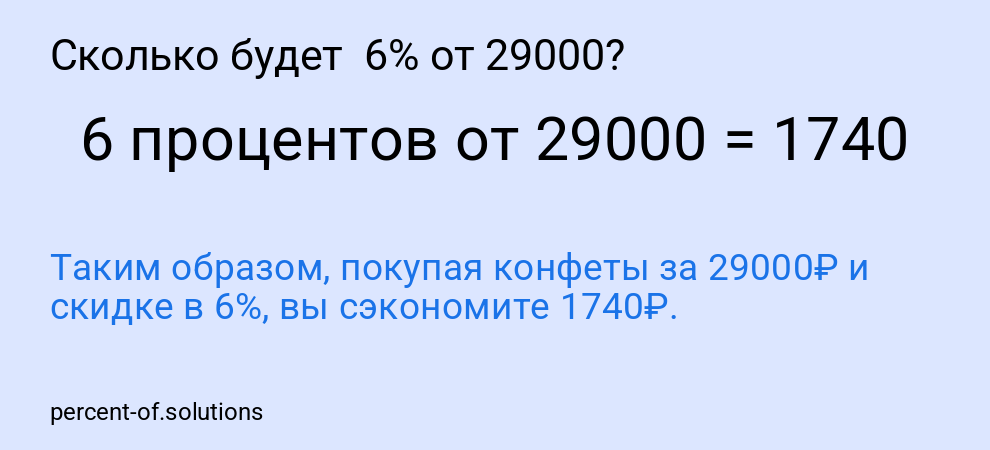 Сколько будет 6% от 29000?

6 процентов от 29000 = 1740

Таким образом, покупая конфеты за 29000₽ и скидке в 6%, вы сэкономите 1740₽.

percent-of.solutions